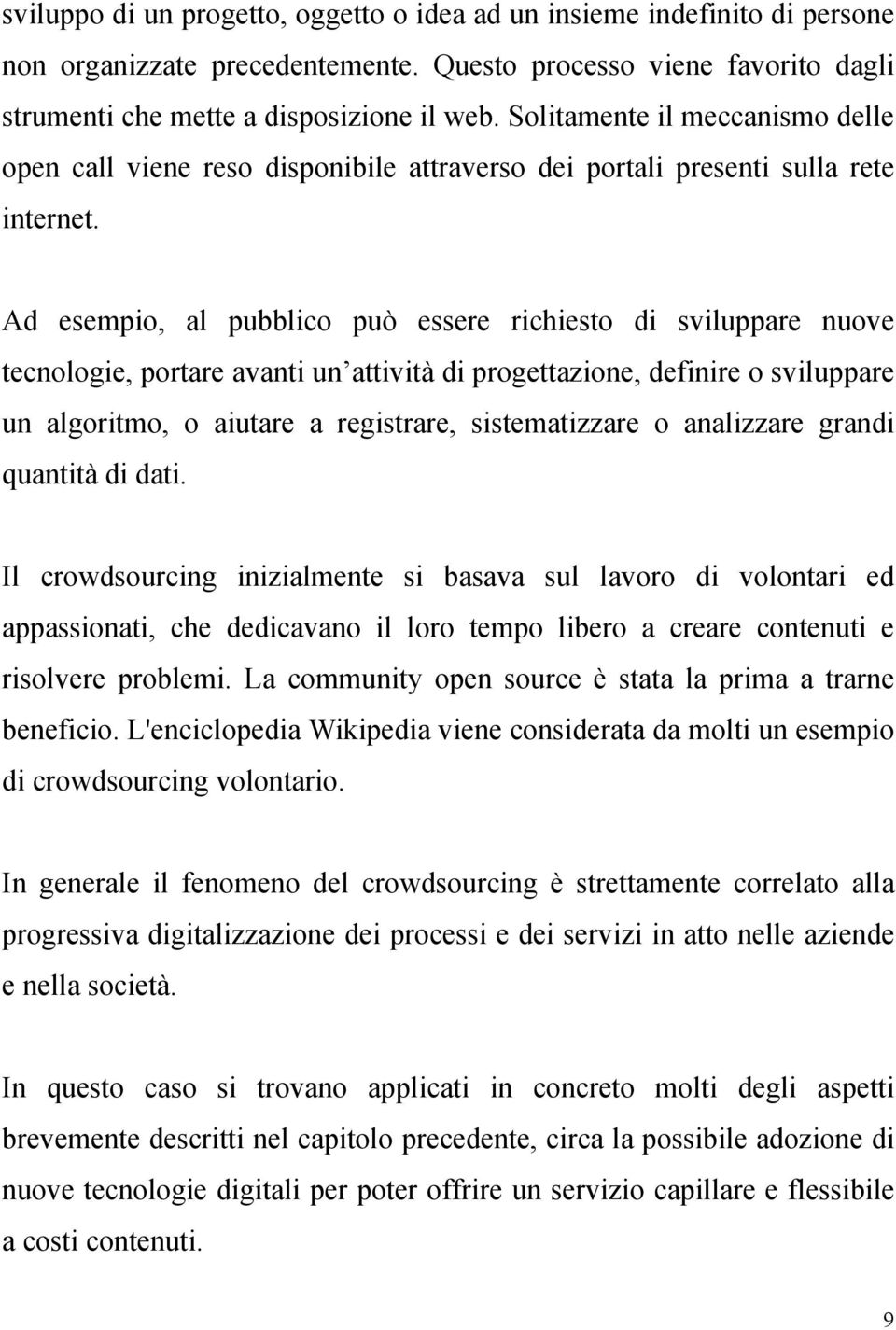 sviluppo di un progetto, oggetto o idea ad un insieme indefinito di persone non organizzate precedentemente. Questo processo viene favorito dagli strumenti che mette a disposizione il web. Solitamente il meccanismo delle open call viene reso disponibile attraverso dei portali presenti sulla rete internet.

Ad esempio, al pubblico può essere richiesto di sviluppare nuove tecnologie, portare avanti un'attività di progettazione, definire o sviluppare un algoritmo, o aiutare a registrare, sistematizzare o analizzare grandi quantità di dati.

Il crowdsourcing inizialmente si basava sul lavoro di volontari ed appassionati, che dedicavano il loro tempo libero a creare contenuti e risolvere problemi. La community open source è stata la prima a trarne beneficio. L'enciclopedia Wikipedia viene considerata da molti un esempio di crowdsourcing volontario.

In generale il fenomeno del crowdsourcing è strettamente correlato alla progressiva digitalizzazione dei processi e dei servizi in atto nelle aziende e nella società.

In questo caso si trovano applicati in concreto molti degli aspetti brevemente descritti nel capitolo precedente, circa la possibile adozione di nuove tecnologie digitali per poter offrire un servizio capillare e flessibile a costi contenuti.

9